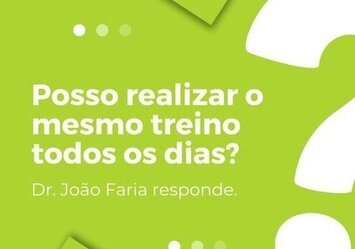 Posso realizar o mesmo treino todos os dias?

Dr. João Faria responde.